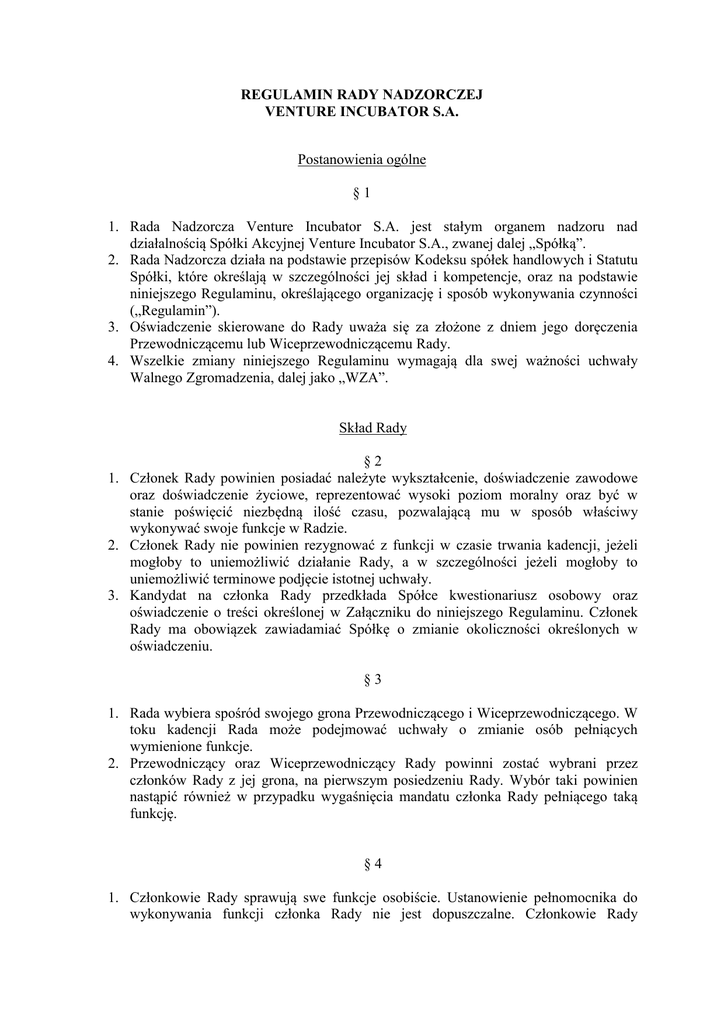 REGULAMIN RADY NADZORCZEJ
VENTURE INCUBATOR S.A.

Postanowienia ogólne

§ 1

1. Rada Nadzorcza Venture Incubator S.A. jest stałym organem nadzoru nad działalnością Spółki Akcyjnej Venture Incubator S.A., zwanej dalej „Spółką”.
2. Rada Nadzorcza działa na podstawie przepisów Kodeksu spółek handlowych i Statutu Spółki, które określają w szczególności jej skład i kompetencje, oraz na podstawie niniejszego Regulaminu, określającego organizację i sposób wykonywania czynności („Regulamin”).
3. Oświadczenie skierowane do Rady uważa się za złożone z dniem jego doręczenia Przewodniczącemu lub Wiceprzewodniczącemu Rady.
4. Wszelkie zmiany niniejszego Regulaminu wymagają dla swej ważności uchwały Walnego Zgromadzenia, dalej jako „WZA”.

Skład Rady

§ 2

1. Członek Rady powinien posiadać należyte wykształcenie, doświadczenie zawodowe oraz doświadczenie życiowe, reprezentować wysoki poziom moralny oraz być w stanie poświęcić niezbędną ilość czasu, pozwalającą mu w sposób właściwy wykonywać swoje funkcje w Radzie.
2. Członek Rady nie powinien rezygnować z funkcji w czasie trwania kadencji, jeżeli mogłoby to uniemożliwić działanie Rady, a w szczególności jeżeli mogłoby to uniemożliwić terminowe podjęcie istotnej uchwały.
3. Kandydat na członka Rady przedkłada Spółce kwestionariusz osobowy oraz oświadczenie o treści określonej w Załączniku do niniejszego Regulaminu. Członek Rady ma obowiązek zawiadamiać Spółkę o zmianie okoliczności określonych w oświadczeniu.

§ 3

1. Rada wybiera spośród swojego grona Przewodniczącego i Wiceprzewodniczącego. W toku kadencji Rada może podejmować uchwały o zmianie osób pełniących wymienione funkcje.
2. Przewodniczący oraz Wiceprzewodniczący Rady powinni zostać wybrani przez członków Rady z jej grona, na pierwszym posiedzeniu Rady. Wybór taki powinien nastąpić również w przypadku wygaśnięcia mandatu członka Rady pełniącego taką funkcję.

§ 4

1. Członkowie Rady sprawują swe funkcje osobiście. Ustanowienie pełnomocnika do wykonywania funkcji członka Rady nie jest dopuszczalne. Członkowie Rady